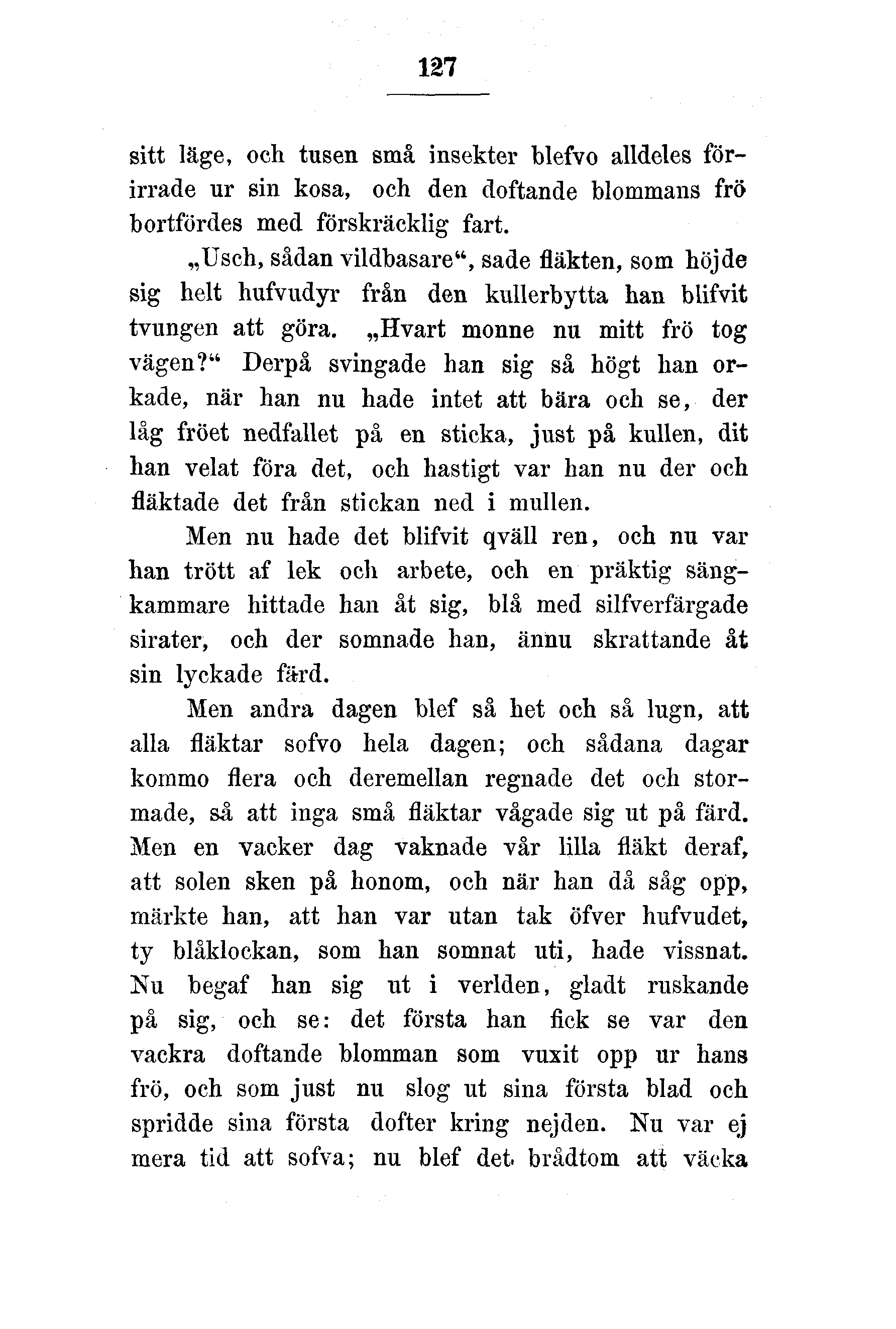 127

sitt läge, och tusen små insekter blefvo alldeles förirrade ur sin kosa, och den doftande blommans frö bortfördes med förskräcklig fart.

„Usch, sådan vildbasare“, sade fläkten, som höjde sig helt hufvudyr från den kullerbytta han blifvit tvungen att göra. „Hvart monne nu mitt frö tog vägen?“ Derpå svingade han sig så högt han orkade, när han nu hade intet att bära och se, der låg fröet nedfallet på en sticka, just på kullen, dit han velat föra det, och hastigt var han nu der och fläktade det från stickan ned i mullen.

Men nu hade det blifvit qväll ren, och nu var han trött af lek och arbete, och en präktig sängkammare hittade han åt sig, blå med silfverfärgade sirater, och der somnade han, ännu skrattande åt sin lyckade färd.

Men andra dagen blef så het och så lugn, att alla fläktar sofvo hela dagen; och sådana dagar kommo flera och deremellan regnade det och stormade, så att inga små fläktar vågade sig ut på färd. Men en vacker dag vaknade vår lilla fläkt deraf, att solen sken på honom, och när han då såg opp, märkte han, att han var utan tak öfver hufvudet, ty blåklockan, som han somnat uti, hade vissnat. Nu begaf han sig ut i verlden, gladt ruskande på sig, och se: det första han fick se var den vackra doftande blomman som vuxit opp ur hans frö, och som just nu slog ut sina första blad och spridde sina första dofter kring nejden. Nu var ej mera tid att sofva; nu blef det brådtom att väcka